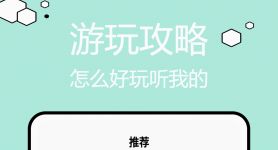 游玩攻略

怎么好玩听我的

推荐